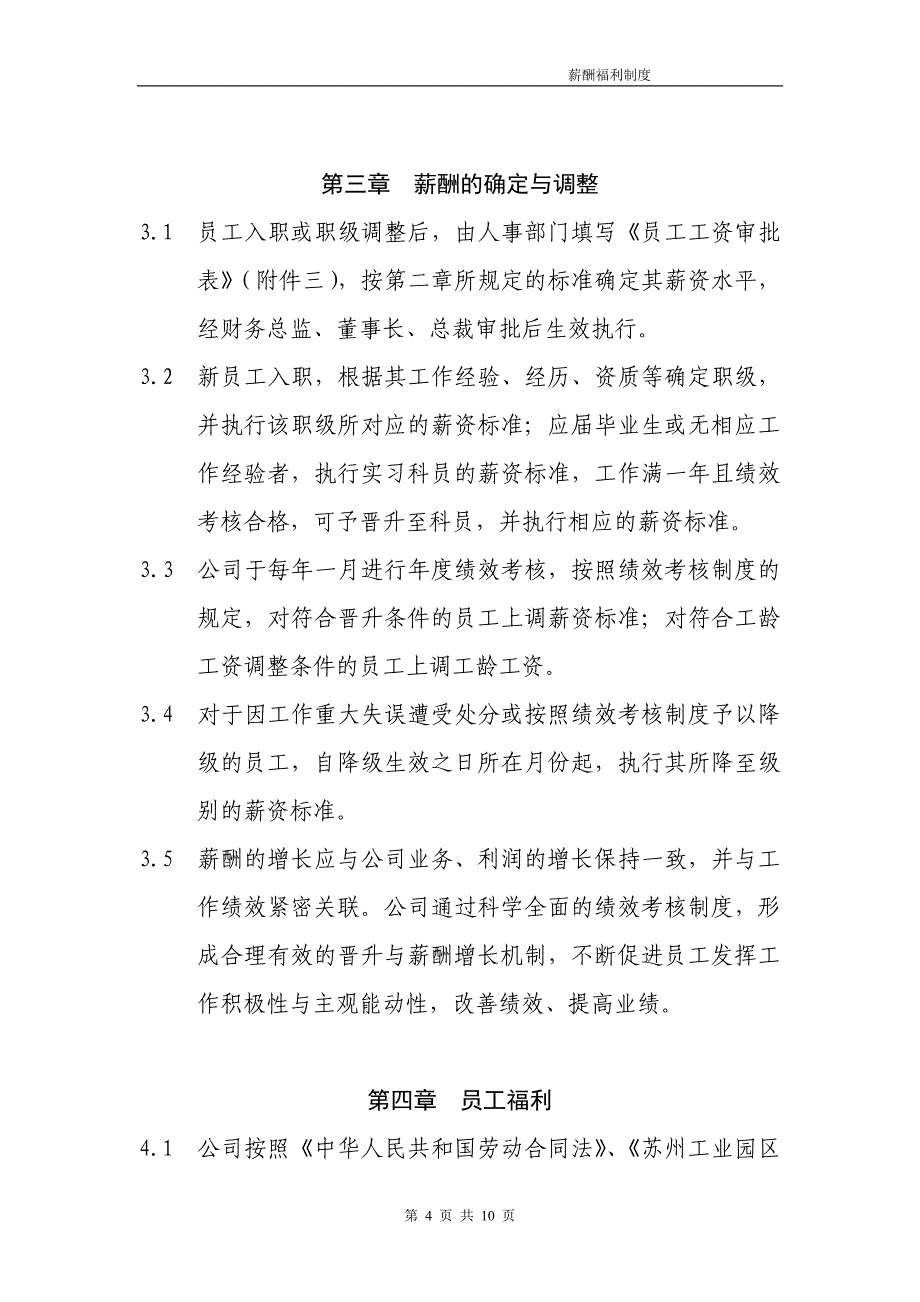 薪酬福利制度

第三章　薪酬的确定与调整

3.1　员工入职或职级调整后，由人事部门填写《员工工资审批表》(附件三)，按第二章所规定的标准确定其薪资水平，经财务总监、董事长、总裁审批后生效执行。

3.2　新员工入职，根据其工作经验、经历、资质等确定职级，并执行该职级所对应的薪资标准；应届毕业生或无相应工作经验者，执行实习科员的薪资标准，工作满一年且绩效考核合格，可予晋升至科员，并执行相应的薪资标准。

3.3　公司于每年一月进行年度绩效考核，按照绩效考核制度的规定，对符合晋升条件的员工上调薪资标准；对符合工龄工资调整条件的员工上调工龄工资。

3.4　对于因工作重大失误遭受处分或按照绩效考核制度予以降级的员工，自降级生效之日所在月份起，执行其所降至级别的薪资标准。

3.5　薪酬的增长应与公司业务、利润的增长保持一致，并与工作绩效紧密关联。公司通过科学全面的绩效考核制度，形成合理有效的晋升与薪酬增长机制，不断促进员工发挥工作积极性与主观能动性，改善绩效、提高业绩。

第四章　员工福利

4.1　公司按照《中华人民共和国劳动合同法》、《苏州工业园区

第 4 页 共 10 页